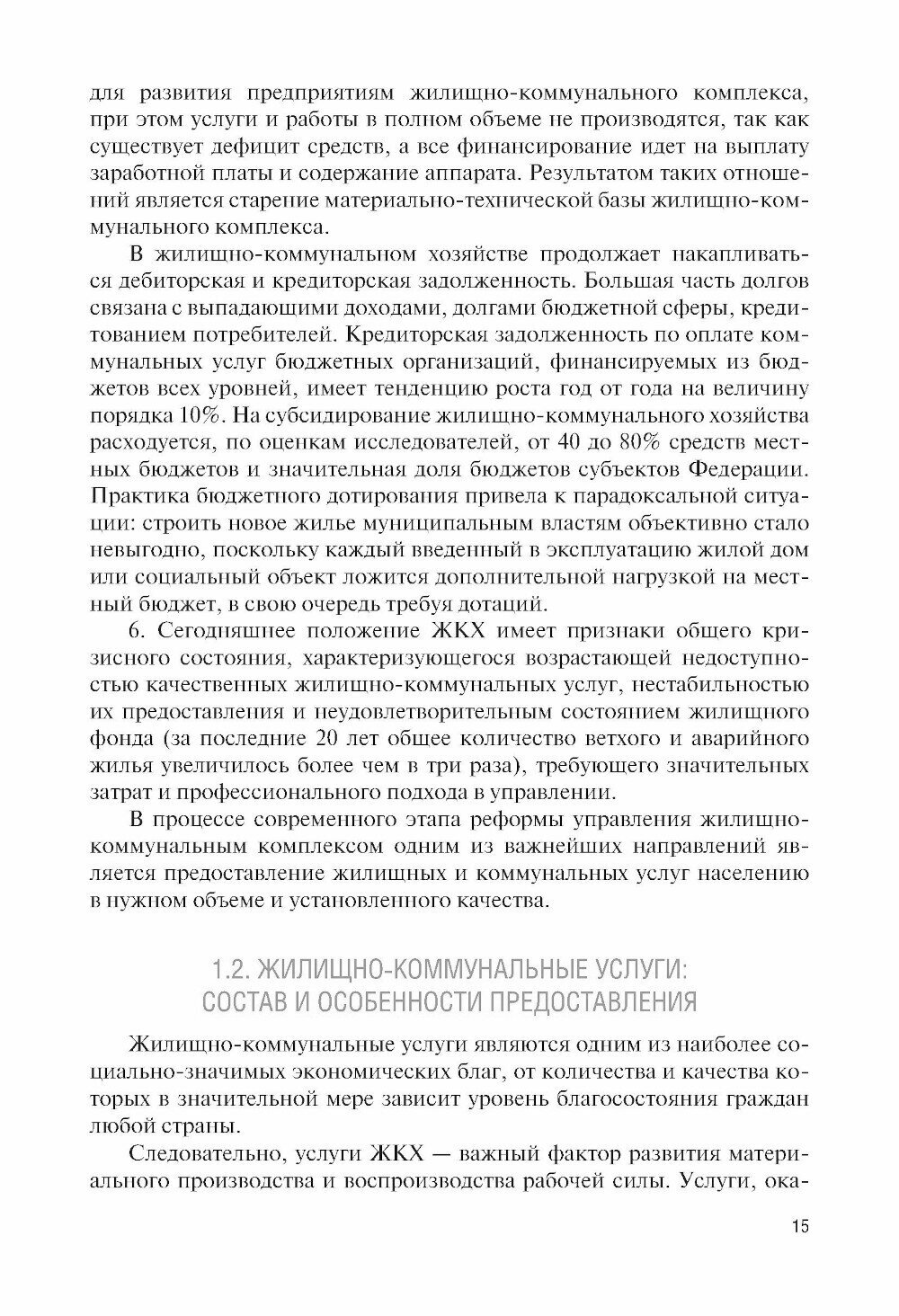 для развития предприятиям жилищно-коммунального комплекса, при этом услуги и работы в полном объеме не производятся, так как существует дефицит средств, а все финансирование идет на выплату заработной платы и содержание аппарата. Результатом таких отношений является старение материально-технической базы жилищно-коммунального комплекса.

В жилищно-коммунальном хозяйстве продолжает накапливаться дебиторская и кредиторская задолженность. Большая часть долгов связана с выпадающими доходами, долгами бюджетной сферы, кредитованием потребителей. Кредиторская задолженность по оплате коммунальных услуг бюджетных организаций, финансируемых из бюджетов всех уровней, имеет тенденцию роста год от года на величину порядка 10%. На субсидирование жилищно-коммунального хозяйства расходуется, по оценкам исследователей, от 40 до 80% средств местных бюджетов и значительная доля бюджетов субъектов Федерации. Практика бюджетного дотирования привела к парадоксальной ситуации: строить новое жилье муниципальным властям объективно стало невыгодно, поскольку каждый введенный в эксплуатацию жилой дом или социальный объект ложится дополнительной нагрузкой на местный бюджет, в свою очередь требуя дотаций.

6. Сегодняшнее положение ЖКХ имеет признаки общего кризисного состояния, характеризующегося возрастающей недоступностью качественных жилищно-коммунальных услуг, нестабильностью их предоставления и неудовлетворительным состоянием жилищного фонда (за последние 20 лет общее количество ветхого и аварийного жилья увеличилось более чем в три раза), требующего значительных затрат и профессионального подхода в управлении.

В процессе современного этапа реформы управления жилищно-коммунальным комплексом одним из важнейших направлений является предоставление жилищных и коммунальных услуг населению в нужном объеме и установленного качества.

1.2. ЖИЛИЩНО-КОММУНАЛЬНЫЕ УСЛУГИ: СОСТАВ И ОСОБЕННОСТИ ПРЕДОСТАВЛЕНИЯ

Жилищно-коммунальные услуги являются одним из наиболее социально-значимых экономических благ, от количества и качества которых в значительной мере зависит уровень благосостояния граждан любой страны.

Следовательно, услуги ЖКХ — важный фактор развития материального производства и воспроизводства рабочей силы. Услуги, ока-

15